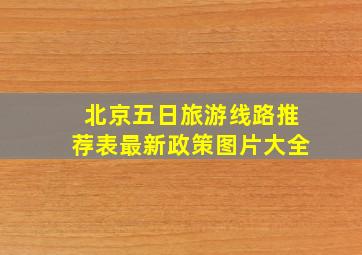 北京五日旅游线路推荐表最新政策图片大全